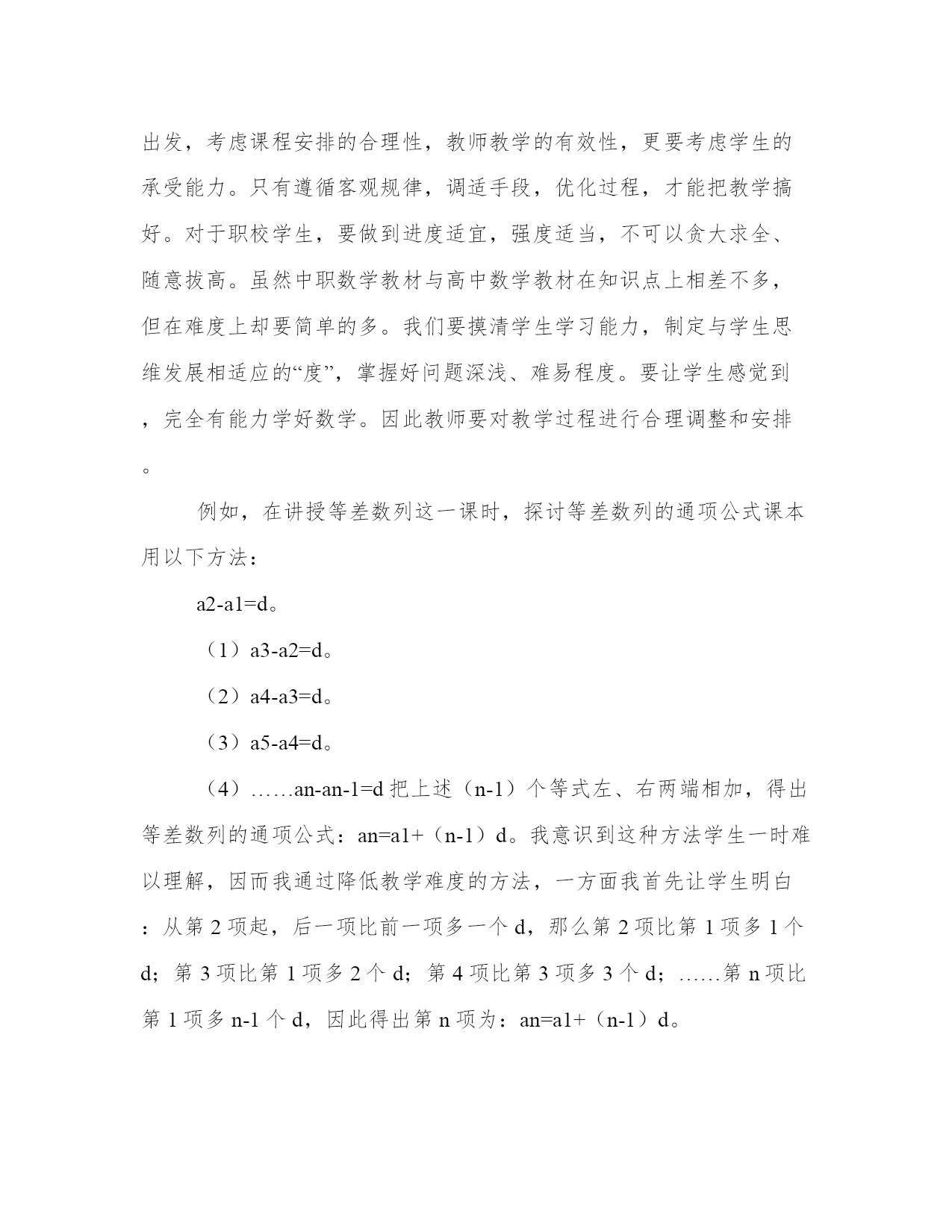 出发，考虑课程安排的合理性，教师教学的有效性，更要考虑学生的承受能力。只有遵循客观规律，调适手段，优化过程，才能把教学搞好。对于职校学生，要做到进度适宜，强度适当，不可以贪大求全、随意拔高。虽然中职数学教材与高中数学教材在知识点上相差不多，但在难度上却要简单的多。我们要摸清学生学习能力，制定与学生思维发展相适应的“度”，掌握好问题深浅、难易程度。要让学生感觉到，完全有能力学好数学。因此教师要对教学过程进行合理调整和安排。

例如，在讲授等差数列这一课时，探讨等差数列的通项公式课本用以下方法：

a2-a1=d。

（1）a3-a2=d。

（2）a4-a3=d。

（3）a5-a4=d。

（4）……an-an-1=d 把上述（n-1）个等式左、右两端相加，得出等差数列的通项公式：an=a1+（n-1）d。我意识到这种方法学生一时难以理解，因而我通过降低教学难度的方法，一方面我首先让学生明白：从第 2 项起，后一项比前一项多一个 d，那么第 2 项比第 1 项多 1 个 d；第 3 项比第 1 项多 2 个 d；第 4 项比第 3 项多 3 个 d；……第 n 项比第 1 项多 n-1 个 d，因此得出第 n 项为：an=a1+（n-1）d。